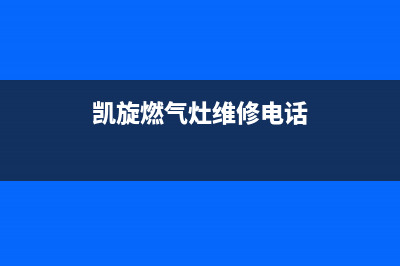 凯旋燃气灶维修电话